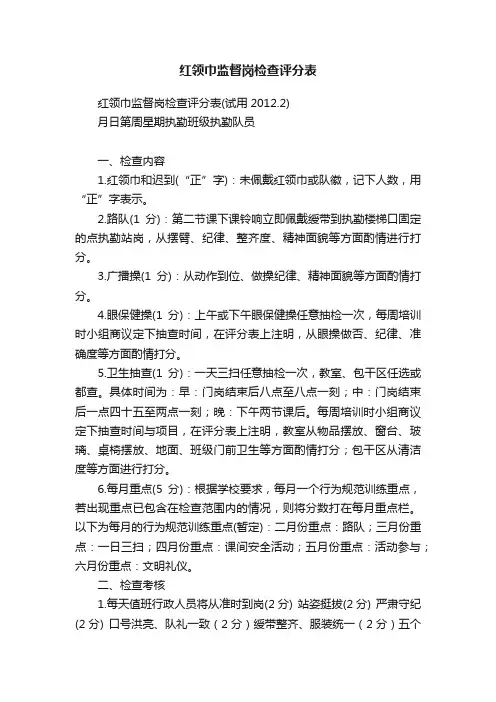 红领巾监督岗检查评分表

红领巾监督岗检查评分表(试用 2012.2)
月日第周星期执勤班级执勤队员

一、检查内容

1.红领巾和迟到(“正”字)：未佩戴红领巾或队徽，记下人数，用“正”字表示。

2.路队(1 分)：第二节课下课铃响立即佩戴绶带到执勤楼梯口固定的点执勤站岗，从摆臂、纪律、整齐度、精神面貌等方面酌情进行打分。

3.广播操(1 分)：从动作到位、做操纪律、精神面貌等方面酌情打分。

4.眼保健操(1 分)：上午或下午眼保健操任意抽检一次，每周培训时小组商议定下抽查时间，在评分表上注明，从眼操做否、纪律、准确度等方面酌情打分。

5.卫生抽查(1 分)：一天三扫任意抽检一次，教室、包干区任选或都查。具体时间为：早：门岗结束后八点至八点一刻；中：门岗结束后一点四十五至两点一刻；晚：下午两节课后。每周培训时小组商议定下抽查时间与项目，在评分表上注明，教室从物品摆放、窗台、玻璃、桌椅摆放、地面、班级门前卫生等方面酌情打分；包干区从清洁度等方面进行打分。

6.每月重点(5 分)：根据学校要求，每月一个行为规范训练重点，若出现重点已包含在检查范围内的情况，则将分数打在每月重点栏。以下为每月的行为规范训练重点(暂定)：二月份重点：路队；三月份重点：一日三扫；四月份重点：课间安全活动；五月份重点：活动参与；六月份重点：文明礼仪。

二、检查考核

1.每天值班行政人员将从准时到岗(2 分) 站姿挺拔(2 分) 严肃守纪(2 分) 口号洪亮、队礼一致（2 分）绶带整齐、服装统一（2 分）五个